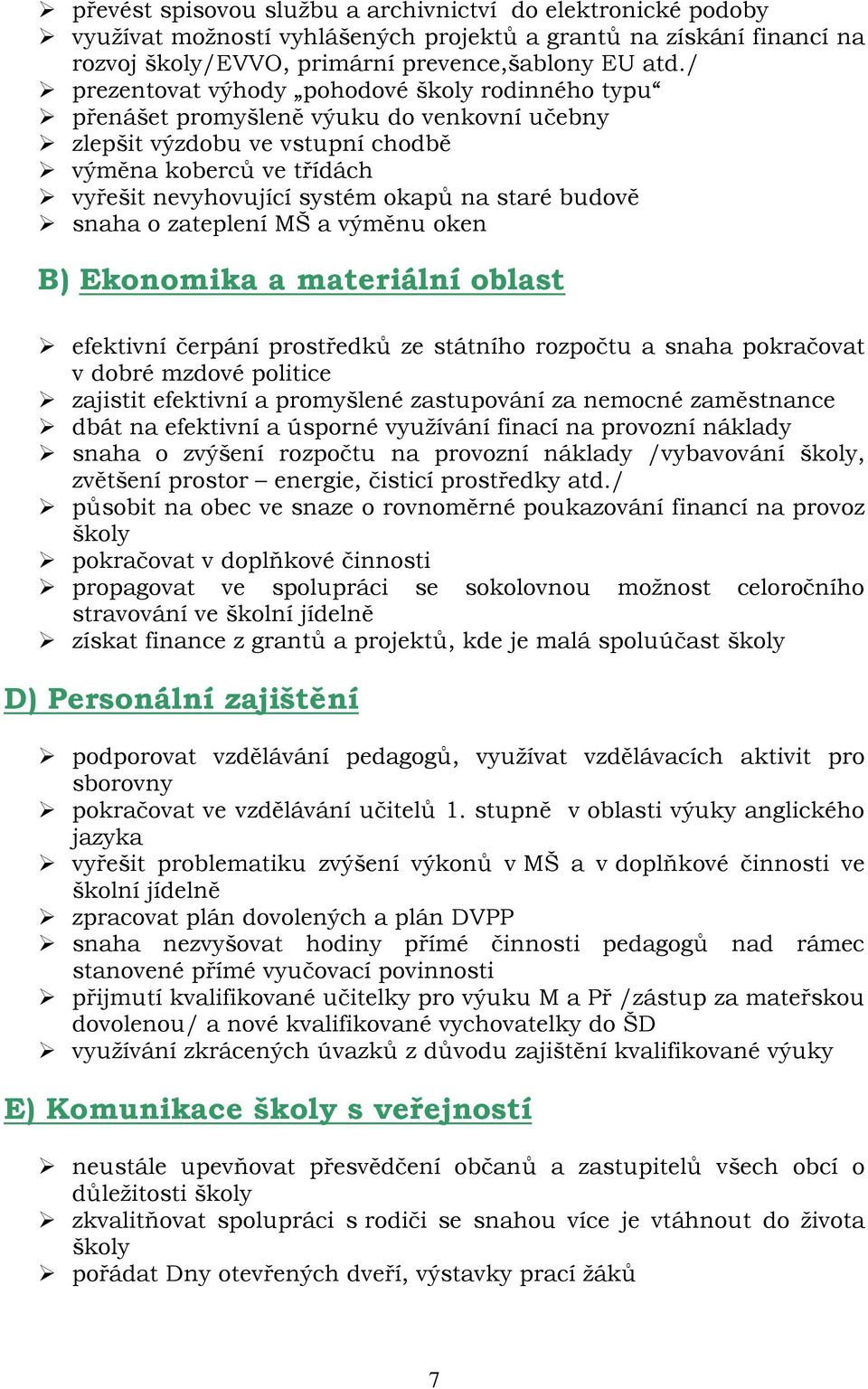 ➢ převést spisovou službu a archivnictví do elektronické podoby
➢ využívat možností vyhlášených projektů a grantů na získání financí na rozvoj školy/EVVO, primární prevence,šablony EU atd./
➢ prezentovat výhody „pohodové školy rodinného typu“
➢ přenášet promyšleně výuku do venkovní učebny
➢ zlepšit výzdobu ve vstupní chodbě
➢ výměna koberců ve třídách
➢ vyřešit nevyhovující systém okapů na staré budově
➢ snaha o zateplení MŠ a výměnu oken

B) Ekonomika a materiální oblast

➢ efektivní čerpání prostředků ze státního rozpočtu a snaha pokračovat v dobré mzdové politice
➢ zajistit efektivní a promyšlené zastupování za nemocné zaměstnance
➢ dbát na efektivní a úsporné využívání finací na provozní náklady
➢ snaha o zvýšení rozpočtu na provozní náklady /vybavování školy, zvětšení prostor – energie, čisticí prostředky atd./
➢ působit na obec ve snaze o rovnoměrné poukazování financí na provoz školy
➢ pokračovat v doplňkové činnosti
➢ propagovat ve spolupráci se sokolovnou možnost celoročního stravování ve školní jídelně
➢ získat finance z grantů a projektů, kde je malá spoluúčast školy

D) Personální zajištění

➢ podporovat vzdělávání pedagogů, využívat vzdělávacích aktivit pro sborovny
➢ pokračovat ve vzdělávání učitelů 1. stupně v oblasti výuky anglického jazyka
➢ vyřešit problematiku zvýšení výkonů v MŠ a v doplňkové činnosti ve školní jídelně
➢ zpracovat plán dovolených a plán DVPP
➢ snaha nezvyšovat hodiny přímé činnosti pedagogů nad rámec stanovené přímé vyučovací povinnosti
➢ přijmutí kvalifikované učitelky pro výuku M a Př /zástup za mateřskou dovolenou/ a nové kvalifikované vychovatelky do ŠD
➢ využívání zkrácených úvazků z důvodu zajištění kvalifikované výuky

E) Komunikace školy s veřejností

➢ neustále upevňovat přesvědčení občanů a zastupitelů všech obcí o důležitosti školy
➢ zkvalitňovat spolupráci s rodiči se snahou více je vtáhnout do života školy
➢ pořádat Dny otevřených dveří, výstavky prací žáků

7